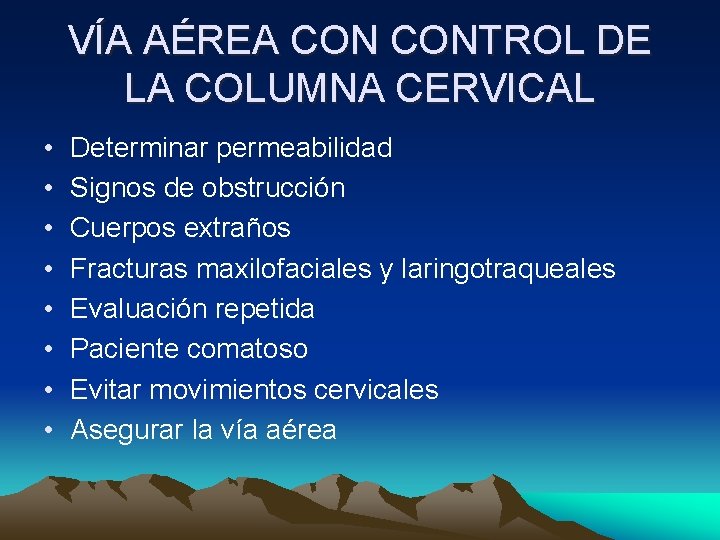 VÍA AÉREA CON CONTROL DE LA COLUMNA CERVICAL

• Determinar permeabilidad
• Signos de obstrucción
• Cuerpos extraños
• Fracturas maxilofaciales y laringotraqueales
• Evaluación repetida
• Paciente comatoso
• Evitar movimientos cervicales
• Asegurar la vía aérea